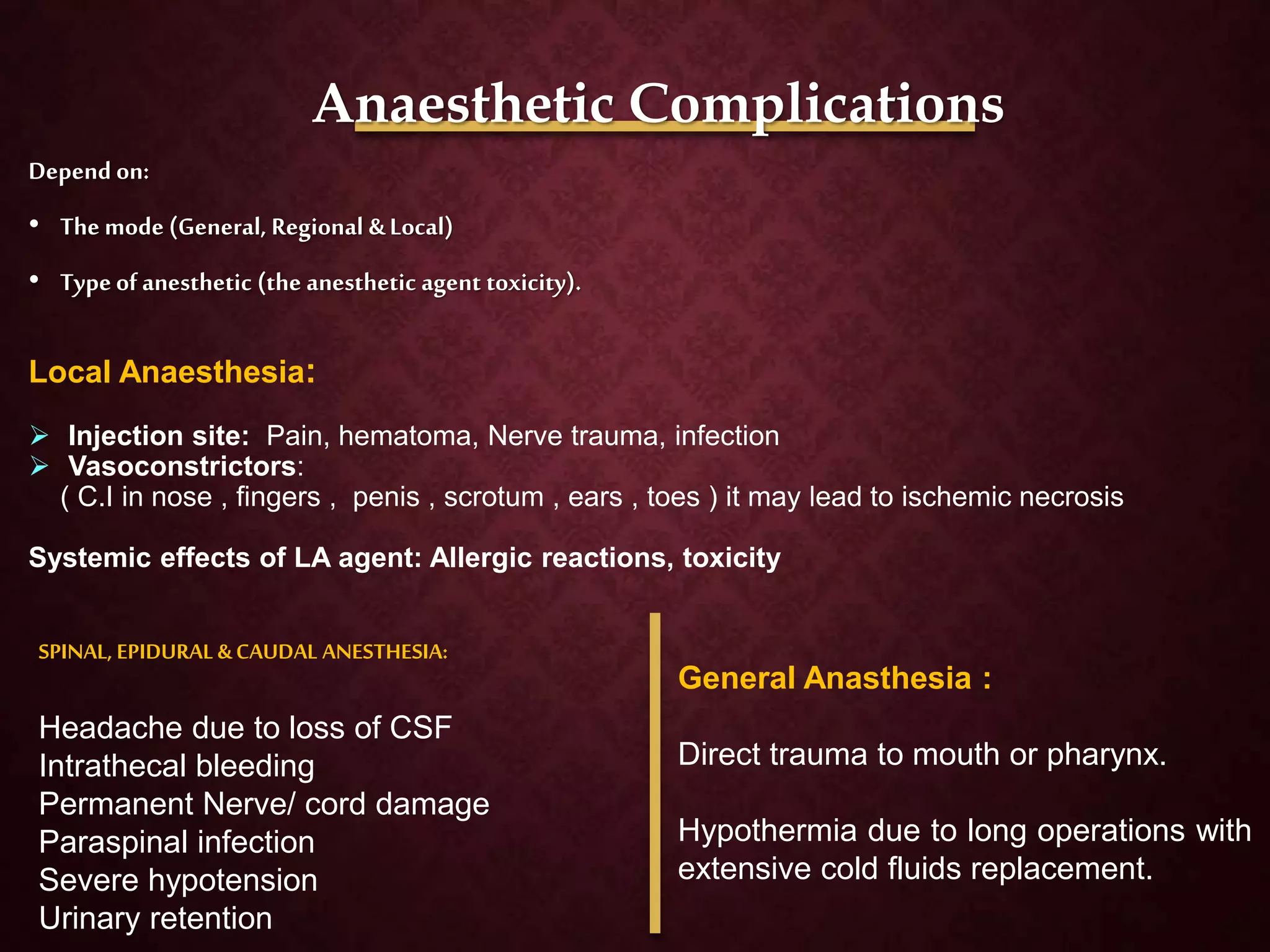 Anaesthetic Complications

Depend on:

• The mode (General, Regional & Local)

• Type of anesthetic (the anesthetic agent toxicity).

Local Anaesthesia:

➢ Injection site: Pain, hematoma, Nerve trauma, infection
➢ Vasoconstrictors:
( C.I in nose , fingers , penis , scrotum , ears , toes ) it may lead to ischemic necrosis

Systemic effects of LA agent: Allergic reactions, toxicity

SPINAL, EPIDURAL & CAUDAL ANESTHESIA:

Headache due to loss of CSF
Intrathecal bleeding
Permanent Nerve/ cord damage
Paraspinal infection
Severe hypotension
Urinary retention

General Anasthesia :

Direct trauma to mouth or pharynx.

Hypothermia due to long operations with extensive cold fluids replacement.